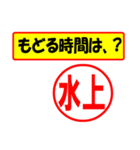 もどる時間は、？

水上